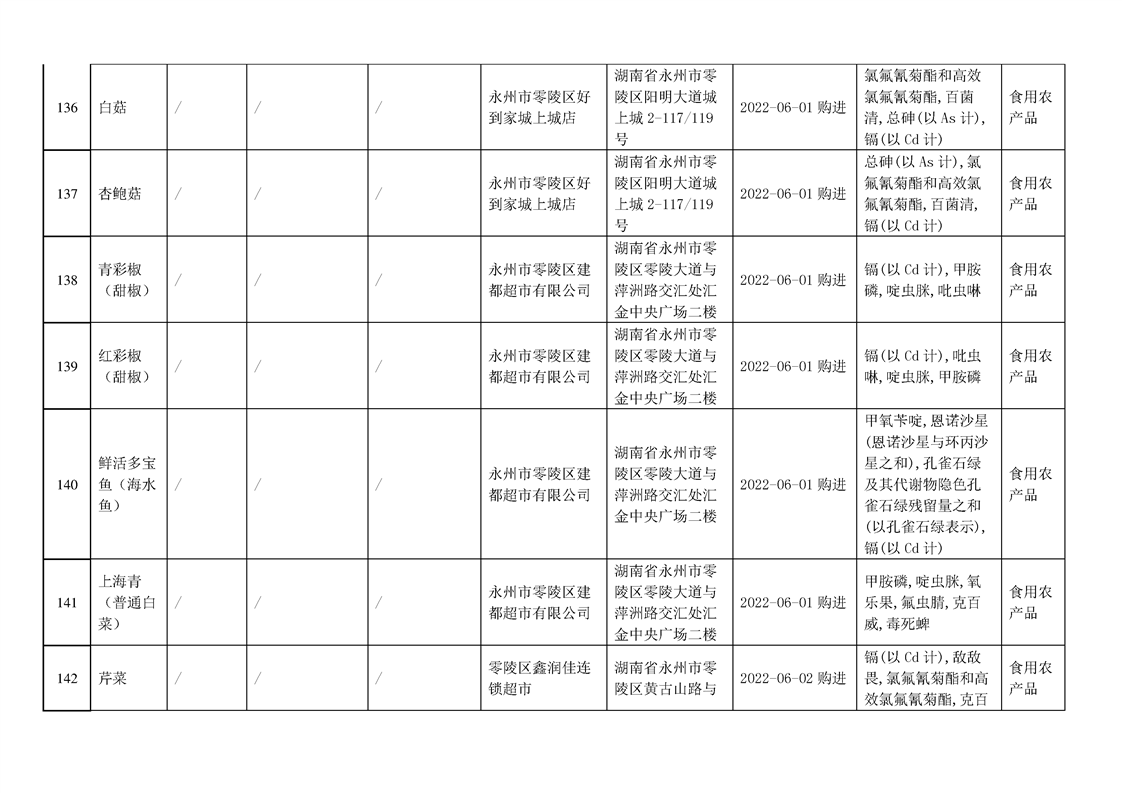 | 136 | 白菇 | / | / | / | 永州市零陵区好到家城上城店 | 湖南省永州市零陵区阳明大道城上城 2-117/119 号 | 2022-06-01 购进 | 氯氟氰菊酯和高效氯氟氰菊酯，百菌清，总砷(以 As 计)，镉(以 Cd 计) | 食用农产品 |
|---|---|---|---|---|---|---|---|---|---|
| 137 | 杏鲍菇 | / | / | / | 永州市零陵区好到家城上城店 | 湖南省永州市零陵区阳明大道城上城 2-117/119 号 | 2022-06-01 购进 | 总砷(以 As 计)，氯氟氰菊酯和高效氯氟氰菊酯，百菌清，镉(以 Cd 计) | 食用农产品 |
| 138 | 青彩椒（甜椒） | / | / | / | 永州市零陵区建都超市有限公司 | 湖南省永州市零陵区零陵大道与萍洲路交汇处汇金中央广场二楼 | 2022-06-01 购进 | 镉(以 Cd 计)，甲胺磷，啶虫脒，吡虫啉 | 食用农产品 |
| 139 | 红彩椒（甜椒） | / | / | / | 永州市零陵区建都超市有限公司 | 湖南省永州市零陵区零陵大道与萍洲路交汇处汇金中央广场二楼 | 2022-06-01 购进 | 镉(以 Cd 计)，吡虫啉，啶虫脒，甲胺磷 | 食用农产品 |
| 140 | 鲜活多宝鱼（海水鱼） | / | / | / | 永州市零陵区建都超市有限公司 | 湖南省永州市零陵区零陵大道与萍洲路交汇处汇金中央广场二楼 | 2022-06-01 购进 | 甲氧苄啶，恩诺沙星(恩诺沙星与环丙沙星之和)，孔雀石绿及其代谢物隐色孔雀石绿残留量之和(以孔雀石绿表示)，镉(以 Cd 计) | 食用农产品 |
| 141 | 上海青（普通白菜） | / | / | / | 永州市零陵区建都超市有限公司 | 湖南省永州市零陵区零陵大道与萍洲路交汇处汇金中央广场二楼 | 2022-06-01 购进 | 甲胺磷，啶虫脒，氧乐果，氟虫腈，克百威，毒死蜱 | 食用农产品 |
| 142 | 芹菜 | / | / | / | 零陵区鑫润佳连锁超市 | 湖南省永州市零陵区黄古山路与 | 2022-06-02 购进 | 镉(以 Cd 计)，敌敌畏，氯氟氰菊酯和高效氯氟氰菊酯，克百 | 食用农产品 |